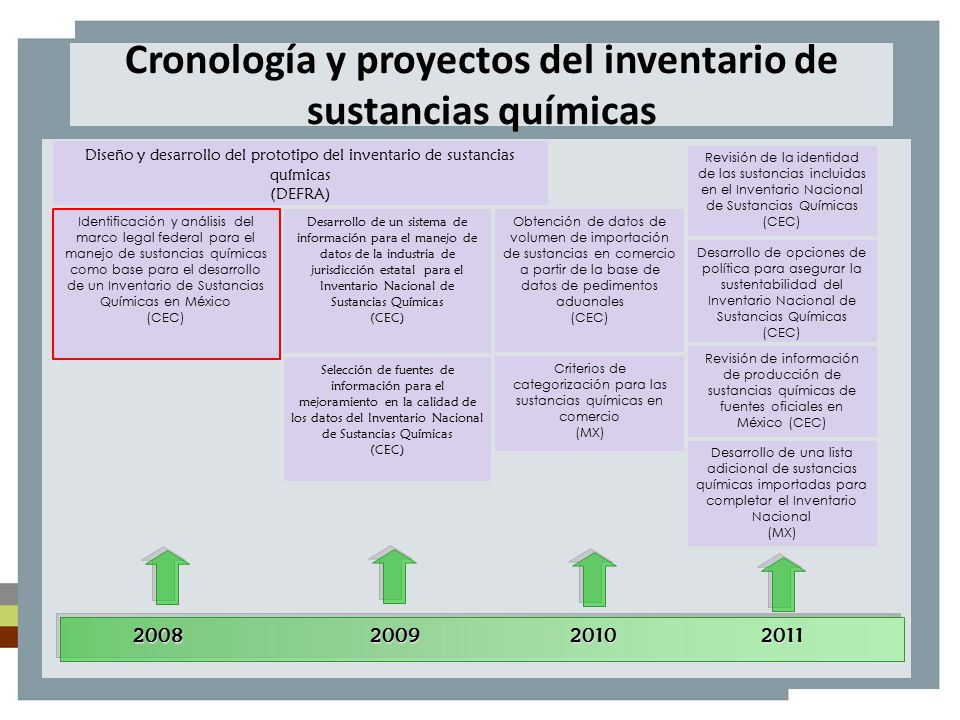 Cronología y proyectos del inventario de sustancias químicas

Diseño y desarrollo del prototipo del inventario de sustancias químicas
(DEFRA)

Identificación y análisis del marco legal federal para el manejo de sustancias químicas como base para el desarrollo de un Inventario de Sustancias Químicas en México
(CEC)

Desarrollo de un sistema de información para el manejo de datos de la industria de jurisdicción estatal para el Inventario Nacional de Sustancias Químicas
(CEC)

Selección de fuentes de información para el mejoramiento en la calidad de los datos del Inventario Nacional de Sustancias Químicas
(CEC)

Obtención de datos de volumen de importación de sustancias en comercio a partir de la base de datos de pedimentos aduanales
(CEC)

Criterios de categorización para las sustancias químicas en comercio
(MX)

Revisión de la identidad de las sustancias incluidas en el Inventario Nacional de Sustancias Químicas
(CEC)

Desarrollo de opciones de política para asegurar la sustentabilidad del Inventario Nacional de Sustancias Químicas
(CEC)

Revisión de información de producción de sustancias químicas de fuentes oficiales en México (CEC)

Desarrollo de una lista adicional de sustancias químicas importadas para completar el Inventario Nacional
(MX)

2008 2009 2010 2011